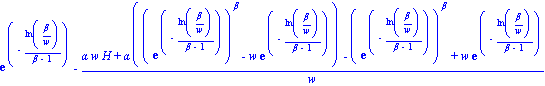 $e^{\left(-\frac{\ln\left(\frac{\beta}{w}\right)}{\beta-1}\right)} - \frac{a\,w\,H + a\left(\left(e^{\left(-\frac{\ln\left(\frac{\beta}{w}\right)}{\beta-1}\right)}\right)^{\beta} - w\,e^{\left(-\frac{\ln\left(\frac{\beta}{w}\right)}{\beta-1}\right)}\right) - \left(e^{\left(-\frac{\ln\left(\frac{\beta}{w}\right)}{\beta-1}\right)}\right)^{\beta} + w\,e^{\left(-\frac{\ln\left(\frac{\beta}{w}\right)}{\beta-1}\right)}}{w}$